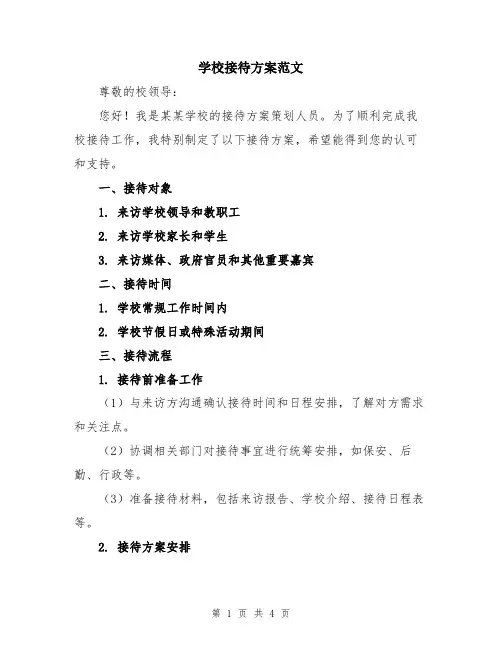 学校接待方案范文

尊敬的校领导：

您好！我是某某学校的接待方案策划人员。为了顺利完成我校接待工作，我特别制定了以下接待方案，希望能得到您的认可和支持。

一、接待对象

1. 来访学校领导和教职工

2. 来访学校家长和学生

3. 来访媒体、政府官员和其他重要嘉宾

二、接待时间

1. 学校常规工作时间内

2. 学校节假日或特殊活动期间

三、接待流程

1. 接待前准备工作

（1）与来访方沟通确认接待时间和日程安排，了解对方需求和关注点。

（2）协调相关部门对接待事宜进行统筹安排，如保安、后勤、行政等。

（3）准备接待材料，包括来访报告、学校介绍、接待日程表等。

2. 接待方案安排

第 1 页 共 4 页